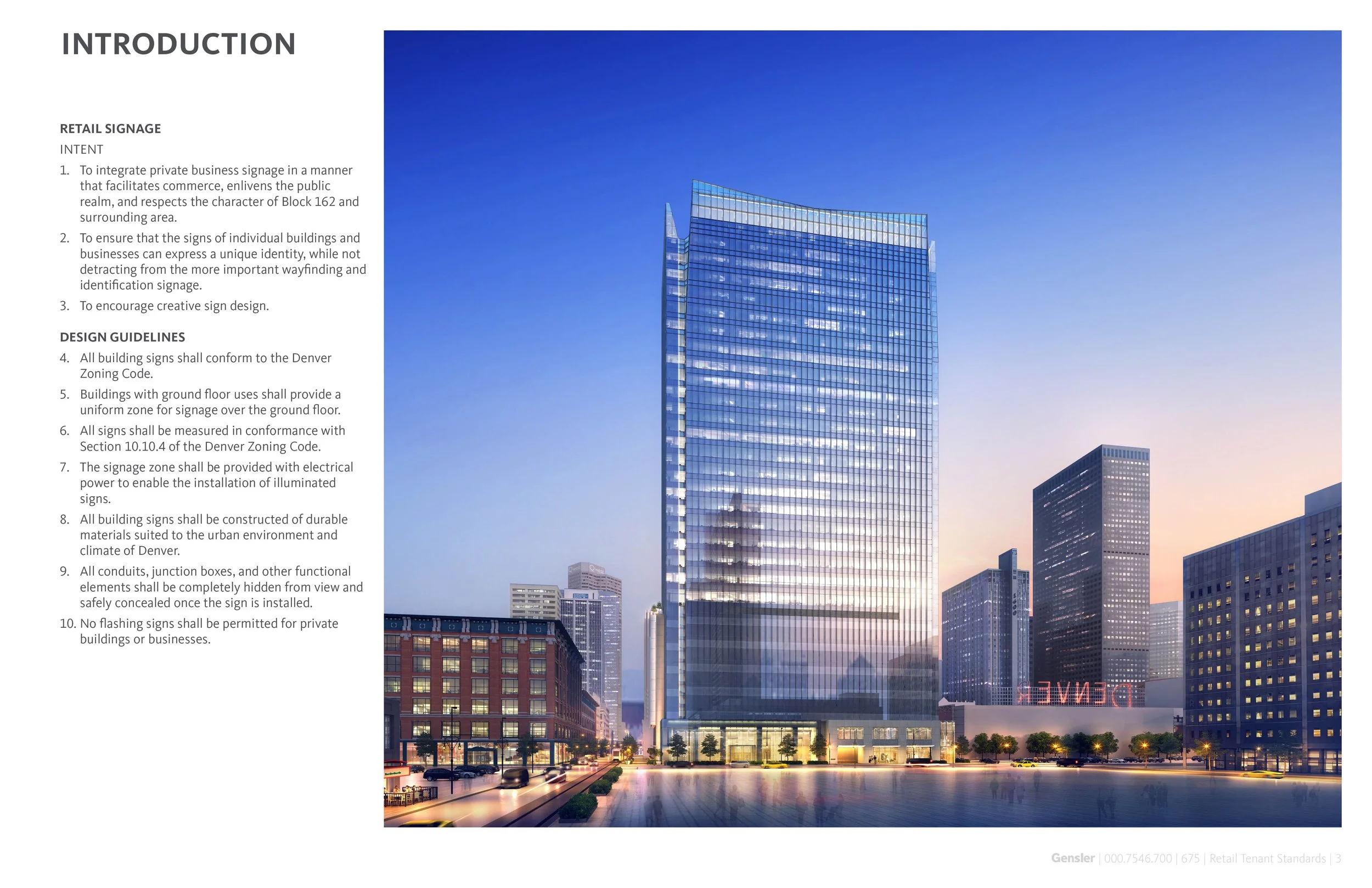 INTRODUCTION

RETAIL SIGNAGE

INTENT

1. To integrate private business signage in a manner that facilitates commerce, enlivens the public realm, and respects the character of Block 162 and surrounding area.

2. To ensure that the signs of individual buildings and businesses can express a unique identity, while not detracting from the more important wayfinding and identification signage.

3. To encourage creative sign design.

DESIGN GUIDELINES

4. All building signs shall conform to the Denver Zoning Code.

5. Buildings with ground floor uses shall provide a uniform zone for signage over the ground floor.

6. All signs shall be measured in conformance with Section 10.10.4 of the Denver Zoning Code.

7. The signage zone shall be provided with electrical power to enable the installation of illuminated signs.

8. All building signs shall be constructed of durable materials suited to the urban environment and climate of Denver.

9. All conduits, junction boxes, and other functional elements shall be completely hidden from view and safely concealed once the sign is installed.

10. No flashing signs shall be permitted for private buildings or businesses.

DENVER

Gensler | 000.7546.700 | 675 | Retail Tenant Standards | 3